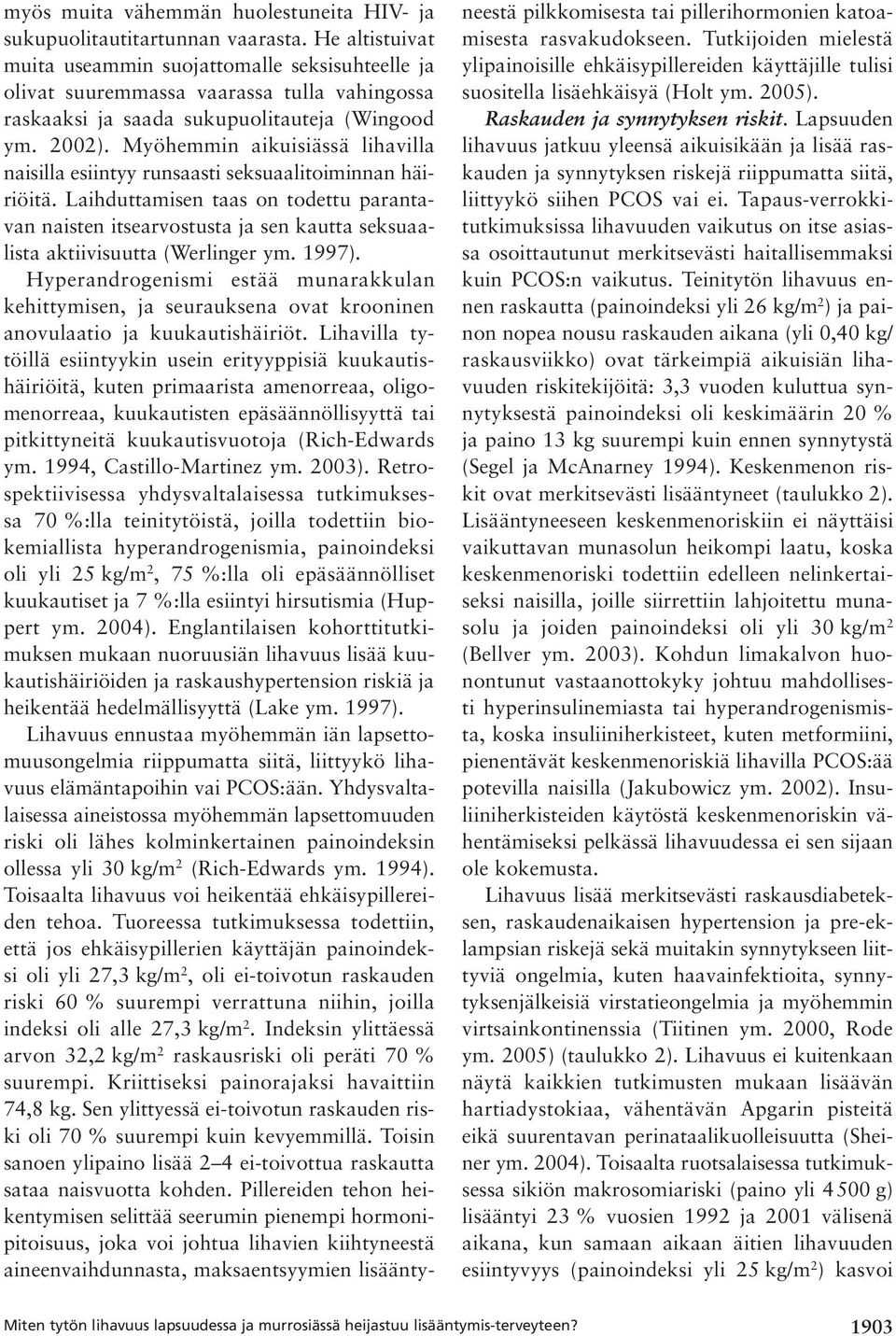 myös muita vähemmän huolestuneita HIV- ja sukupuolitautitartunnan vaarasta. He altistuivat muita useammin suojattomalle seksisuhteelle ja olivat suuremmassa vaarassa tulla vahingossa raskaaksi ja saada sukupuolitauteja (Wingood ym. 2002). Myöhemmin aikuisiässä lihavilla naisilla esiintyy runsaasti seksuaalitoiminnan häiriöitä. Laihduttamisen taas on todettu parantavan naisten itsearvostusta ja sen kautta seksuaalista aktiivisuutta (Werlinger ym. 1997). Hyperandrogenismi estää munarakkulan kehittymisen, ja seurauksena ovat krooninen anovulaatio ja kuukautishäiriöt. Lihavilla tytöillä esiintyykin usein erityyppisiä kuukautishäiriöitä, kuten primaarista amenorreaa, oligomenorreaa, kuukautisten epäsäännöllisyyttä tai pitkittyneitä kuukautisvuotoja (Rich-Edwards ym. 1994, Castillo-Martinez ym. 2003). Retrospektiivisessa yhdysvaltalaisessa tutkimuksessa 70 %:lla teinitytöistä, joilla todettiin biokemiallista hyperandrogenismia, painoindeksi oli yli 25 kg/m$^2$, 75 %:lla oli epäsäännölliset kuukautiset ja 7 %:lla esiintyi hirsutismia (Huppert ym. 2004). Englantilaisen kohorttitutkimuksen mukaan nuoruusiän lihavuus lisää kuukautishäiriöiden ja raskaushypertension riskiä ja heikentää hedelmällisyyttä (Lake ym. 1997).

Lihavuus ennustaa myöhemmän iän lapsettomuusongelmia riippumatta siitä, liittyykö lihavuus elämäntapoihin vai PCOS:ään. Yhdysvaltalaisessa aineistossa myöhemmän lapsettomuuden riski oli lähes kolminkertainen painoindeksin ollessa yli 30 kg/m$^2$ (Rich-Edwards ym. 1994). Toisaalta lihavuus voi heikentää ehkäisypillereiden tehoa. Tuoreessa tutkimuksessa todettiin, että jos ehkäisypillerien käyttäjän painoindeksi oli yli 27,3 kg/m$^2$, oli ei-toivotun raskauden riski 60 % suurempi verrattuna niihin, joilla indeksi oli alle 27,3 kg/m$^2$. Indeksin ylittäessä arvon 32,2 kg/m$^2$ raskausriski oli peräti 70 % suurempi. Kriittiseksi painorajaksi havaittiin 74,8 kg. Sen ylittyessä ei-toivotun raskauden riski oli 70 % suurempi kuin kevyemmillä. Toisin sanoen ylipaino lisää 2–4 ei-toivottua raskautta sataa naisvuotta kohden. Pillereiden tehon heikentymisen selittää seerumin pienempi hormonipitoisuus, joka voi johtua lihavien kiihtyneestä aineenvaihdunnasta, maksaentsyymien lisääntyneestä pilkkomisesta tai pillerihormonien katoamisesta rasvakudokseen. Tutkijoiden mielestä ylipainoisille ehkäisypillereiden käyttäjille tulisi suositella lisäehkäisyä (Holt ym. 2005).

Raskauden ja synnytyksen riskit. Lapsuuden lihavuus jatkuu yleensä aikuisikään ja lisää raskauden ja synnytyksen riskejä riippumatta siitä, liittyykö siihen PCOS vai ei. Tapaus-verrokkitutkimuksissa lihavuuden vaikutus on itse asiassa osoittautunut merkitsevästi haitallisemmaksi kuin PCOS:n vaikutus. Teinitytön lihavuus ennen raskautta (painoindeksi yli 26 kg/m$^2$) ja painon nopea nousu raskauden aikana (yli 0,40 kg/raskausviikko) ovat tärkeimpiä aikuisiän lihavuuden riskitekijöitä: 3,3 vuoden kuluttua synnytyksestä painoindeksi oli keskimäärin 20 % ja paino 13 kg suurempi kuin ennen synnytystä (Segel ja McAnarney 1994). Keskenmenon riskit ovat merkitsevästi lisääntyneet (taulukko 2). Lisääntyneeseen keskenmenoriskiin ei näyttäisi vaikuttavan munasolun heikompi laatu, koska keskenmenoriski todettiin edelleen nelinkertaiseksi naisilla, joille siirrettiin lahjoitettu munasolu ja joiden painoindeksi oli yli 30 kg/m$^2$ (Bellver ym. 2003). Kohdun limakalvon huonontunut vastaanottokyky johtuu mahdollisesti hyperinsulinemiasta tai hyperandrogenismista, koska insuliiniherkisteet, kuten metformiini, pienentävät keskenmenoriskiä lihavilla PCOS:ää potevilla naisilla (Jakubowicz ym. 2002). Insuliiniherkisteiden käytöstä keskenmenoriskin vähentämiseksi pelkässä lihavuudessa ei sen sijaan ole kokemusta.

Lihavuus lisää merkitsevästi raskausdiabeteksen, raskaudenaikaisen hypertension ja pre-eklampsian riskejä sekä muitakin synnytykseen liittyviä ongelmia, kuten haavainfektioita, synnytyksenjälkeisiä virstatieongelmia ja myöhemmin virtsainkontinenssia (Tiitinen ym. 2000, Rode ym. 2005) (taulukko 2). Lihavuus ei kuitenkaan näytä kaikkien tutkimusten mukaan lisäävän hartiadystokiaa, vähentävän Apgarin pisteitä eikä suurentavan perinataalikuolleisuutta (Sheiner ym. 2004). Toisaalta ruotsalaisessa tutkimuksessa sikiön makrosomiariski (paino yli 4 500 g) lisääntyi 23 % vuosien 1992 ja 2001 välisenä aikana, kun samaan aikaan äitien lihavuuden esiintyvyys (painoindeksi yli 25 kg/m$^2$) kasvoi

Miten tytön lihavuus lapsuudessa ja murrosiässä heijastuu lisääntymis-terveyteen? 1903